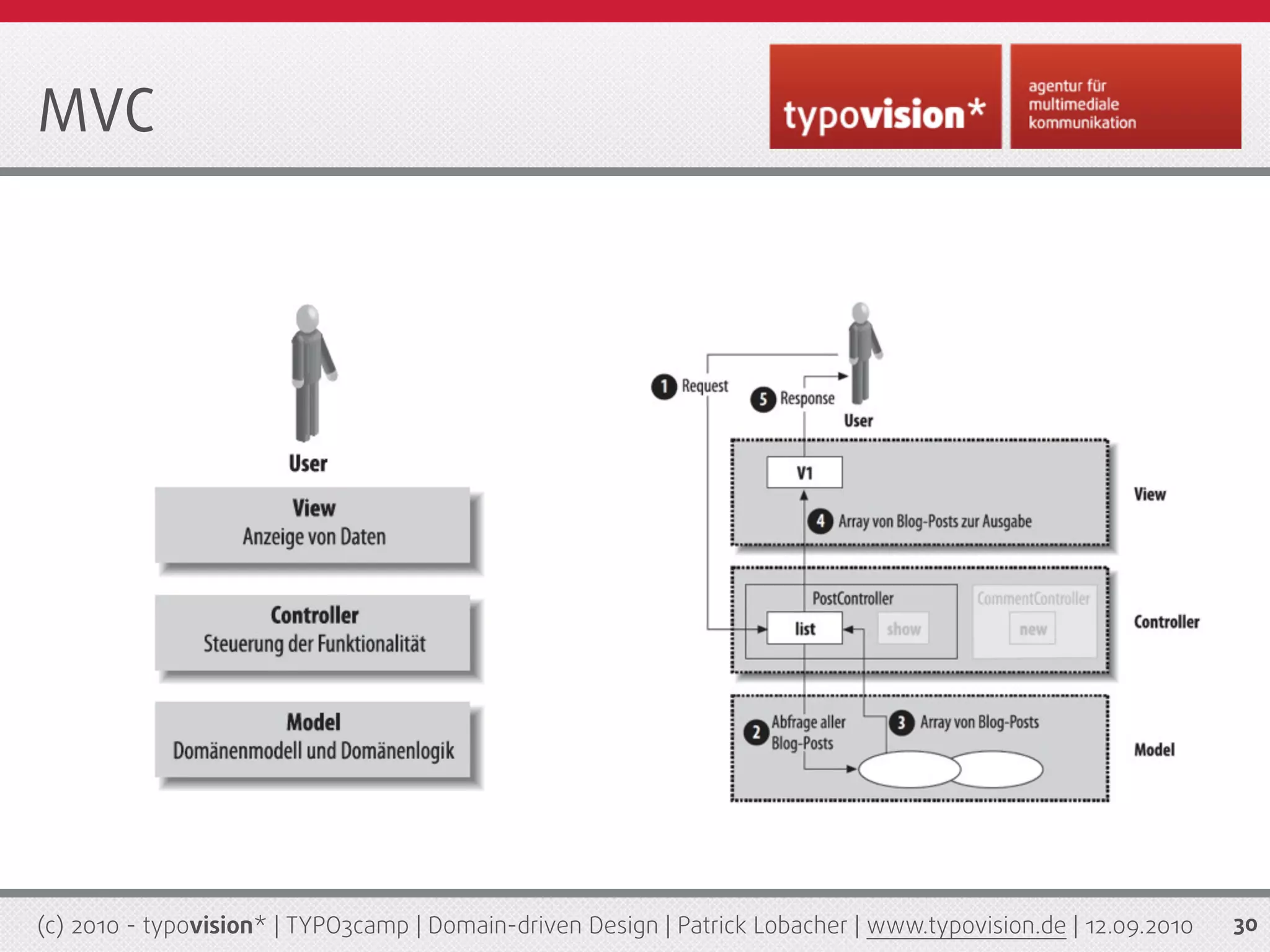 MVC

typovision*

agentur für multimediale kommunikation

User

View
Anzeige von Daten

Controller
Steuerung der Funktionalität

Model
Domänenmodell und Domänenlogik

1 Request

5 Response

User

V1

4 Array von Blog-Posts zur Ausgabe

View

PostController

list

show

CommentController

new

Controller

2 Abfrage aller Blog-Posts

3 Array von Blog-Posts

Model

(c) 2010 - typovision* | TYPO3camp | Domain-driven Design | Patrick Lobacher | www.typovision.de | 12.09.2010 30